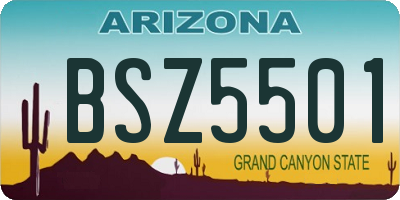 ARIZONA

BSZ5501

GRAND CANYON STATE